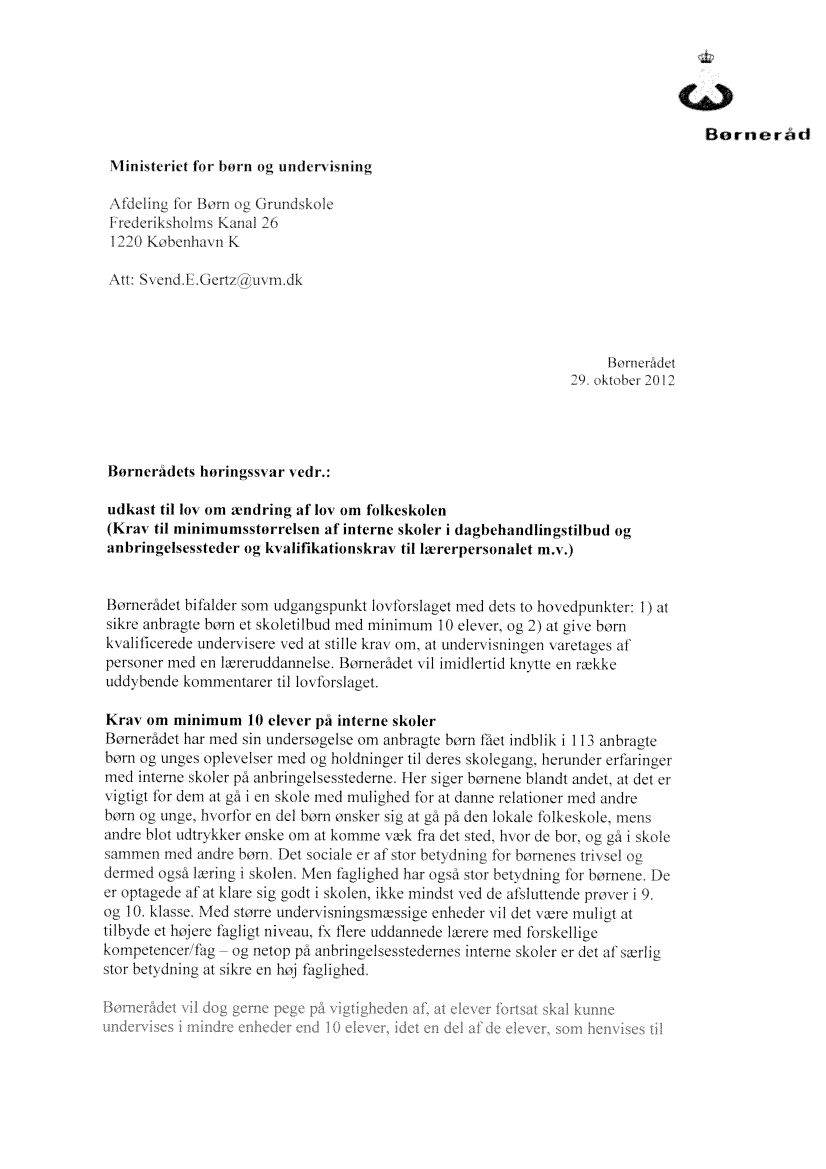 Børneråd

Ministeriet for børn og undervisning

Afdeling for Børn og Grundskole
Frederiksholms Kanal 26
1220 København K

Att: Svend.E.Gertz@uvm.dk

Børnerådet
29. oktober 2012

Børnerådets høringssvar vedr.:

udkast til lov om ændring af lov om folkeskolen
(Krav til minimumsstørrelsen af interne skoler i dagbehandlingstilbud og anbringelsessteder og kvalifikationskrav til lærerpersonalet m.v.)

Børnerådet bifalder som udgangspunkt lovforslaget med dets to hovedpunkter: 1) at sikre anbragte børn et skoletilbud med minimum 10 elever, og 2) at give børn kvalificerede undervisere ved at stille krav om, at undervisningen varetages af personer med en læreruddannelse. Børnerådet vil imidlertid knytte en række uddybende kommentarer til lovforslaget.

Krav om minimum 10 elever på interne skoler
Børnerådet har med sin undersøgelse om anbragte børn fået indblik i 113 anbragte børn og unges oplevelser med og holdninger til deres skolegang, herunder erfaringer med interne skoler på anbringelsesstederne. Her siger børnene blandt andet, at det er vigtigt for dem at gå i en skole med mulighed for at danne relationer med andre børn og unge, hvorfor en del børn ønsker sig at gå på den lokale folkeskole, mens andre blot udtrykker ønske om at komme væk fra det sted, hvor de bor, og gå i skole sammen med andre børn. Det sociale er af stor betydning for børnenes trivsel og dermed også læring i skolen. Men faglighed har også stor betydning for børnene. De er optagede af at klare sig godt i skolen, ikke mindst ved de afsluttende prøver i 9. og 10. klasse. Med større undervisningsmæssige enheder vil det være muligt at tilbyde et højere fagligt niveau, fx flere uddannede lærere med forskellige kompetencer/fag – og netop på anbringelsesstedernes interne skoler er det af særlig stor betydning at sikre en høj faglighed.

Børnerådet vil dog gerne pege på vigtigheden af, at elever fortsat skal kunne undervises i mindre enheder end 10 elever, idet en del af de elever, som henvises til